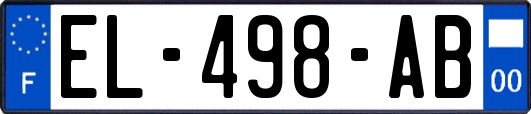 F
EL-498-AB
00